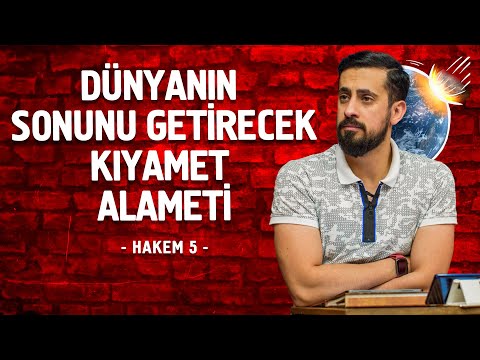 DÜNYANIN SONUNU GETİRECEK KIYAMET ALAMETİ

- HAKEM 5 -